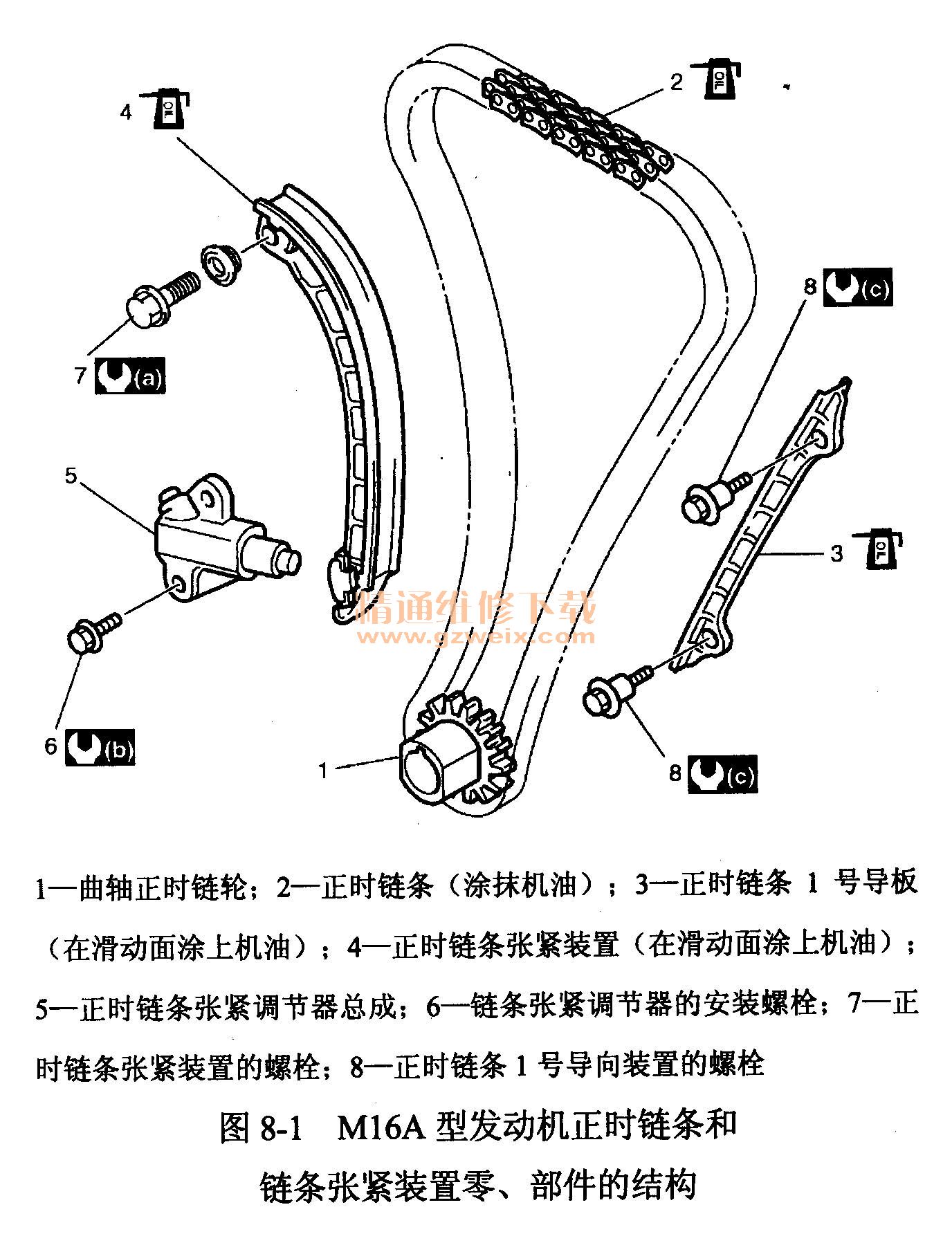 4 OIL

2 OIL

8 (c)

7 (a)

5

3 OIL

精通维修下载
www.gzweix.com

6 (b)

1

8 (c)

1—曲轴正时链轮；2—正时链条（涂抹机油）；3—正时链条 1 号导板（在滑动面涂上机油）；4—正时链条张紧装置（在滑动面涂上机油）；5—正时链条张紧调节器总成；6—链条张紧调节器的安装螺栓；7—正时链条张紧装置的螺栓；8—正时链条 1 号导向装置的螺栓

图 8-1 M16A 型发动机正时链条和链条张紧装置零、部件的结构